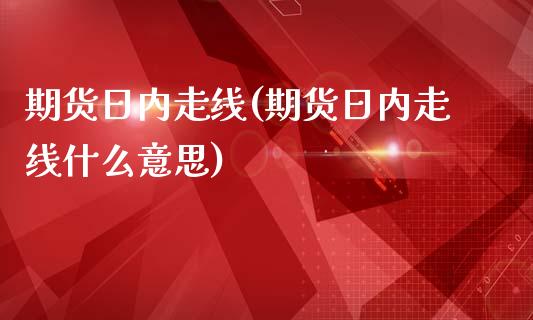 期货日内走线(期货日内走线什么意思)